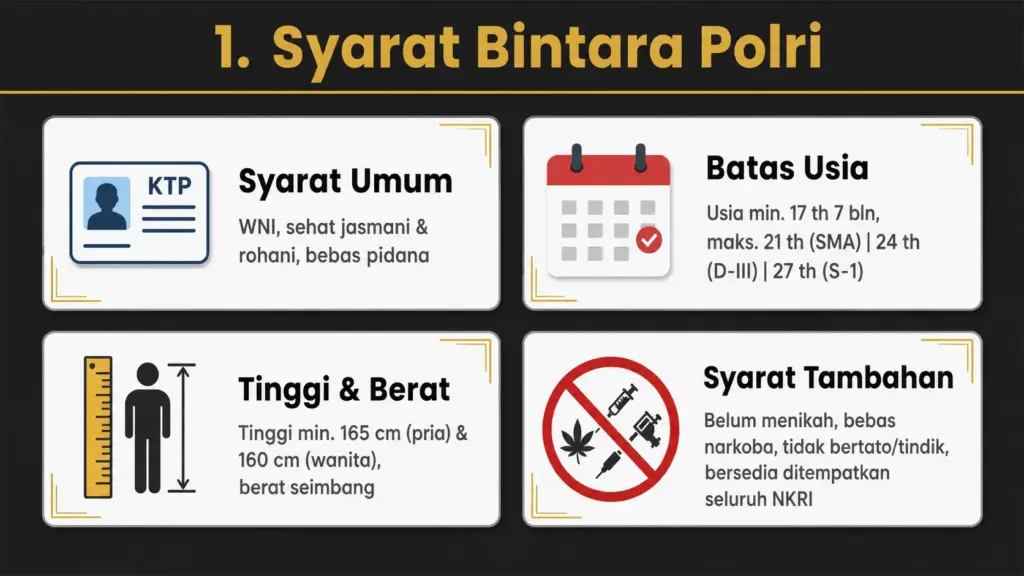 1. Syarat Bintara Polri

KTP

Syarat Umum

WNI, sehat jasmani & rohani, bebas pidana

Batas Usia

Usia min. 17 th 7 bln, maks. 21 th (SMA) | 24 th (D-III) | 27 th (S-1)

Tinggi & Berat

Tinggi min. 165 cm (pria) & 160 cm (wanita), berat seimbang

Syarat Tambahan

Belum menikah, bebas narkoba, tidak bertato/tindik, bersedia ditempatkan seluruh NKRI